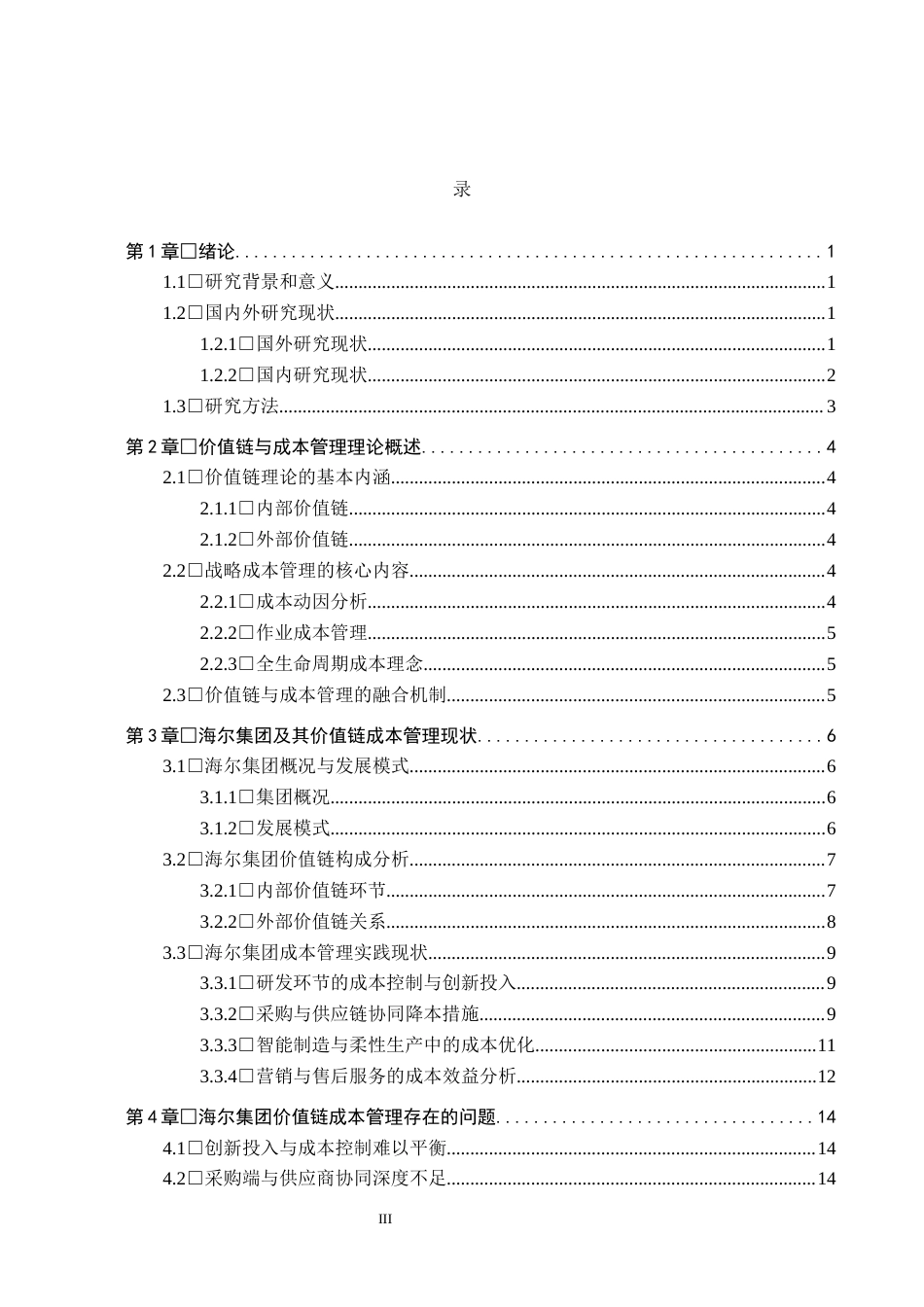 录

第1章□绪论 1

1.1□研究背景和意义 1

1.2□国内外研究现状 1

1.2.1□国外研究现状 1

1.2.2□国内研究现状 2

1.3□研究方法 3

第2章□价值链与成本管理理论概述 4

2.1□价值链理论的基本内涵 4

2.1.1□内部价值链 4

2.1.2□外部价值链 4

2.2□战略成本管理的核心内容 4

2.2.1□成本动因分析 4

2.2.2□作业成本管理 5

2.2.3□全生命周期成本理念 5

2.3□价值链与成本管理的融合机制 5

第3章□海尔集团及其价值链成本管理现状 6

3.1□海尔集团概况与发展模式 6

3.1.1□集团概况 6

3.1.2□发展模式 6

3.2□海尔集团价值链构成分析 7

3.2.1□内部价值链环节 7

3.2.2□外部价值链关系 8

3.3□海尔集团成本管理实践现状 9

3.3.1□研发环节的成本控制与创新投入 9

3.3.2□采购与供应链协同降本措施 9

3.3.3□智能制造与柔性生产中的成本优化 11

3.3.4□营销与售后服务的成本效益分析 12

第4章□海尔集团价值链成本管理存在的问题 14

4.1□创新投入与成本控制难以平衡 14

4.2□采购端与供应商协同深度不足 14

III